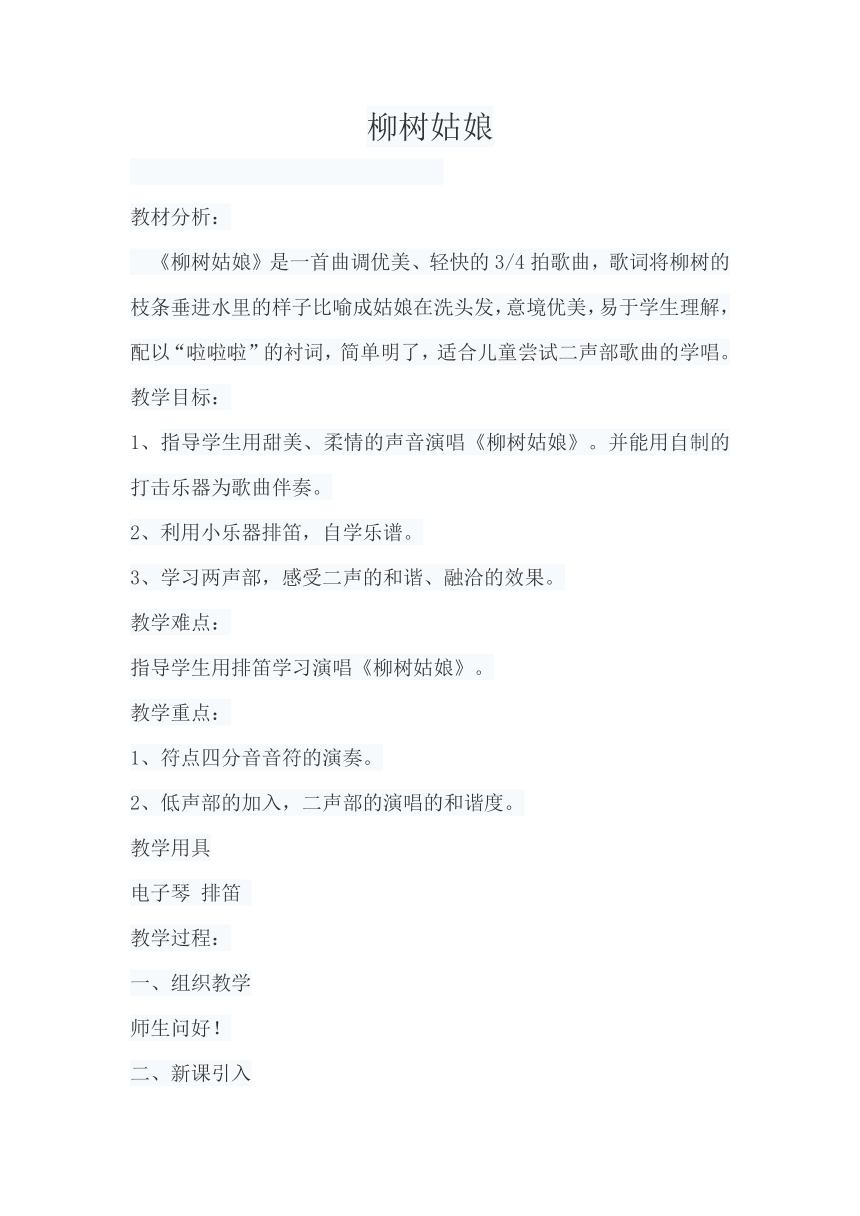 柳树姑娘

教材分析：

《柳树姑娘》是一首曲调优美、轻快的3/4拍歌曲，歌词将柳树的枝条垂进水里的样子比喻成姑娘在洗头发，意境优美，易于学生理解，配以“啦啦啦”的衬词，简单明了，适合儿童尝试二声部歌曲的学唱。

教学目标：

1、指导学生用甜美、柔情的声音演唱《柳树姑娘》。并能用自制的打击乐器为歌曲伴奏。

2、利用小乐器排笛，自学乐谱。

3、学习两声部，感受二声的和谐、融洽的效果。

教学难点：

指导学生用排笛学习演唱《柳树姑娘》。

教学重点：

1、符点四分音音符的演奏。

2、低声部的加入，二声部的演唱的和谐度。

教学用具

电子琴 排笛

教学过程：

一、组织教学

师生问好！

二、新课引入